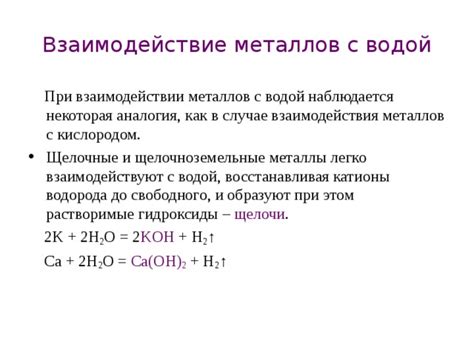 Взаимодействие металлов с водой

При взаимодействии металлов с водой наблюдается некоторая аналогия, как в случае взаимодействия металлов с кислородом.

• Щелочные и щелочноземельные металлы легко взаимодействуют с водой, восстанавливая катионы водорода до свободного, и образуют при этом растворимые гидроксиды – щелочи.

$2K + 2H_2O = 2KOH + H_2\uparrow$

$Ca + 2H_2O = Ca(OH)_2 + H_2\uparrow$